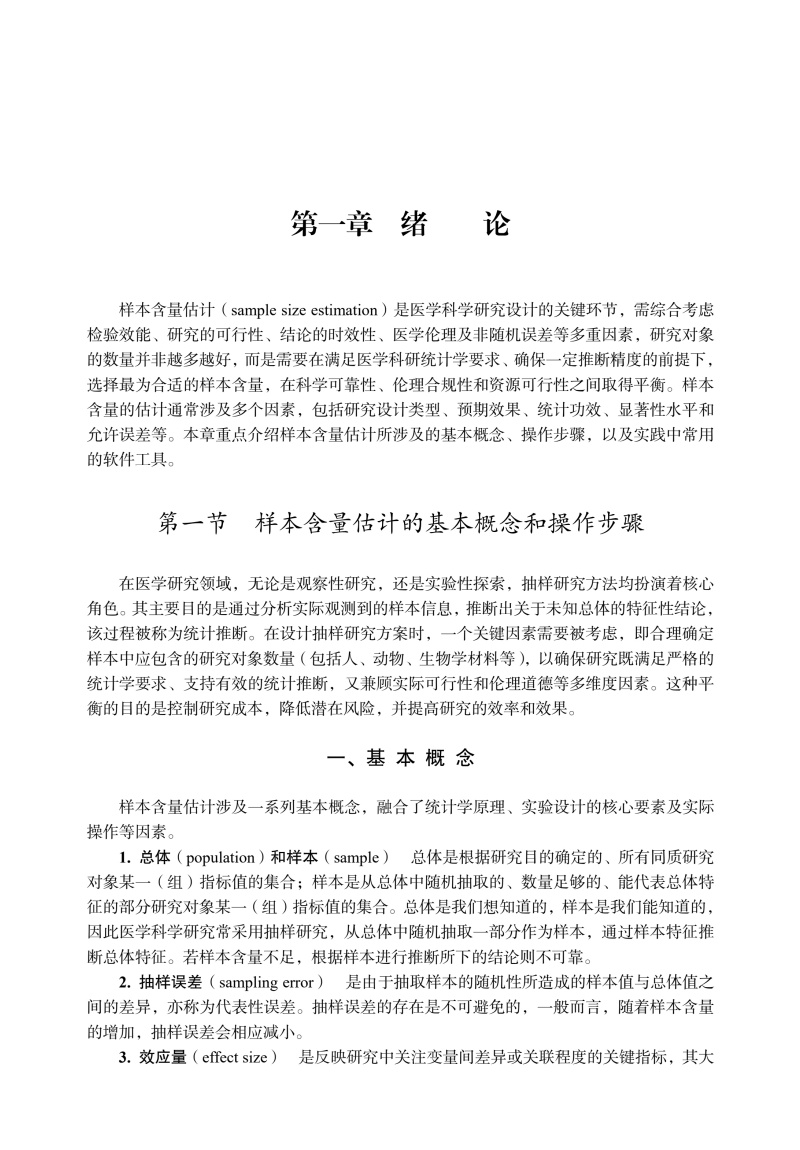 第一章　绪　　论

样本含量估计（sample size estimation）是医学科学研究设计的关键环节，需综合考虑检验效能、研究的可行性、结论的时效性、医学伦理及非随机误差等多重因素，研究对象的数量并非越多越好，而是需要在满足医学科研统计学要求、确保一定推断精度的前提下，选择最为合适的样本含量，在科学可靠性、伦理合规性和资源可行性之间取得平衡。样本含量的估计通常涉及多个因素，包括研究设计类型、预期效果、统计功效、显著性水平和允许误差等。本章重点介绍样本含量估计所涉及的基本概念、操作步骤，以及实践中常用的软件工具。

第一节　样本含量估计的基本概念和操作步骤

在医学研究领域，无论是观察性研究，还是实验性探索，抽样研究方法均扮演着核心角色。其主要目的是通过分析实际观测到的样本信息，推断出关于未知总体的特征性结论，该过程被称为统计推断。在设计抽样研究方案时，一个关键因素需要被考虑，即合理确定样本中应包含的研究对象数量（包括人、动物、生物学材料等），以确保研究既满足严格的统计学要求、支持有效的统计推断，又兼顾实际可行性和伦理道德等多维度因素。这种平衡的目的是控制研究成本，降低潜在风险，并提高研究的效率和效果。

一、基 本 概 念

样本含量估计涉及一系列基本概念，融合了统计学原理、实验设计的核心要素及实际操作等因素。

1. 总体（population）和样本（sample）　总体是根据研究目的确定的、所有同质研究对象某一（组）指标值的集合；样本是从总体中随机抽取的、数量足够的、能代表总体特征的部分研究对象某一（组）指标值的集合。总体是我们想知道的，样本是我们能知道的，因此医学科学研究常采用抽样研究，从总体中随机抽取一部分作为样本，通过样本特征推断总体特征。若样本含量不足，根据样本进行推断所下的结论则不可靠。

2. 抽样误差（sampling error）　是由于抽取样本的随机性所造成的样本值与总体值之间的差异，亦称为代表性误差。抽样误差的存在是不可避免的，一般而言，随着样本含量的增加，抽样误差会相应减小。

3. 效应量（effect size）　是反映研究中关注变量间差异或关联程度的关键指标，其大